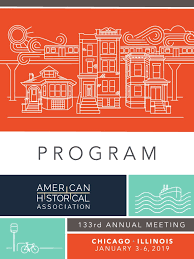 PROGRAM

AMERICAN HISTORICAL ASSOCIATION

133rd ANNUAL MEETING

CHICAGO · ILLINOIS
JANUARY 3-6, 2019